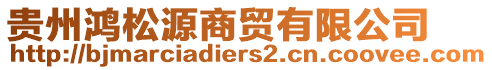 贵州鸿松源商贸有限公司
http://bjmarciadiers2.cn.coovee.com